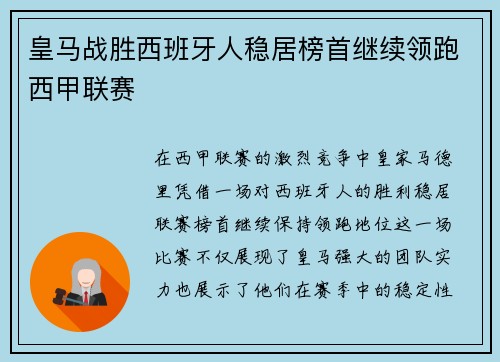 皇马战胜西班牙人稳居榜首继续领跑西甲联赛

在西甲联赛的激烈竞争中皇家马德里凭借一场对西班牙人的胜利稳居联赛榜首继续保持领跑地位这一场比赛不仅展现了皇马强大的团队实力也展示了他们在赛季中的稳定性